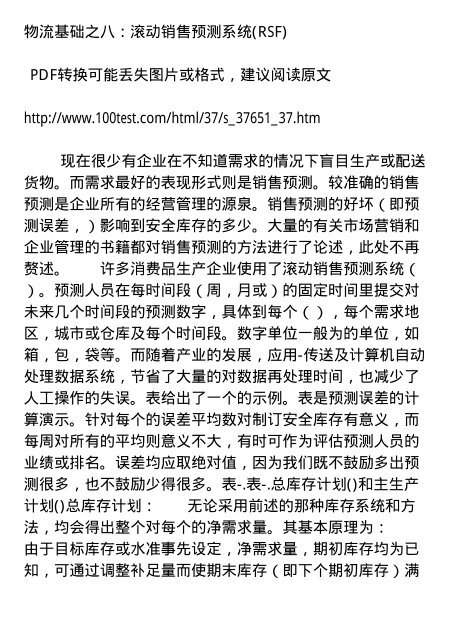 物流基础之八：滚动销售预测系统(RSF)

PDF转换可能丢失图片或格式，建议阅读原文

http://www.100test.com/html/37/s_37651_37.htm

现在很少有企业在不知道需求的情况下盲目生产或配送货物。而需求最好的表现形式则是销售预测。较准确的销售预测是企业所有的经营管理的源泉。销售预测的好坏（即预测误差，）影响到安全库存的多少。大量的有关市场营销和企业管理的书籍都对销售预测的方法进行了论述，此处不再赘述。　　许多消费品生产企业使用了滚动销售预测系统（ ）。预测人员在每时间段（周，月或）的固定时间里提交对未来几个时间段的预测数字，具体到每个（ ），每个需求地区，城市或仓库及每个时间段。数字单位一般为的单位，如箱，包，袋等。而随着产业的发展，应用-传送及计算机自动处理数据系统，节省了大量的对数据再处理时间，也减少了人工操作的失误。表给出了一个的示例。表是预测误差的计算演示。针对每个的误差平均数对制订安全库存有意义，而每周对所有的平均则意义不大，有时可作为评估预测人员的业绩或排名。误差均应取绝对值，因为我们既不鼓励多出预测很多，也不鼓励少得很多。表-.表-.总库存计划()和主生产计划()总库存计划：　　无论采用前述的那种库存系统和方法，均会得出整个对每个的净需求量。其基本原理为：
由于目标库存或水准事先设定，净需求量，期初库存均为已知，可通过调整补足量而使期末库存（即下个期初库存）满